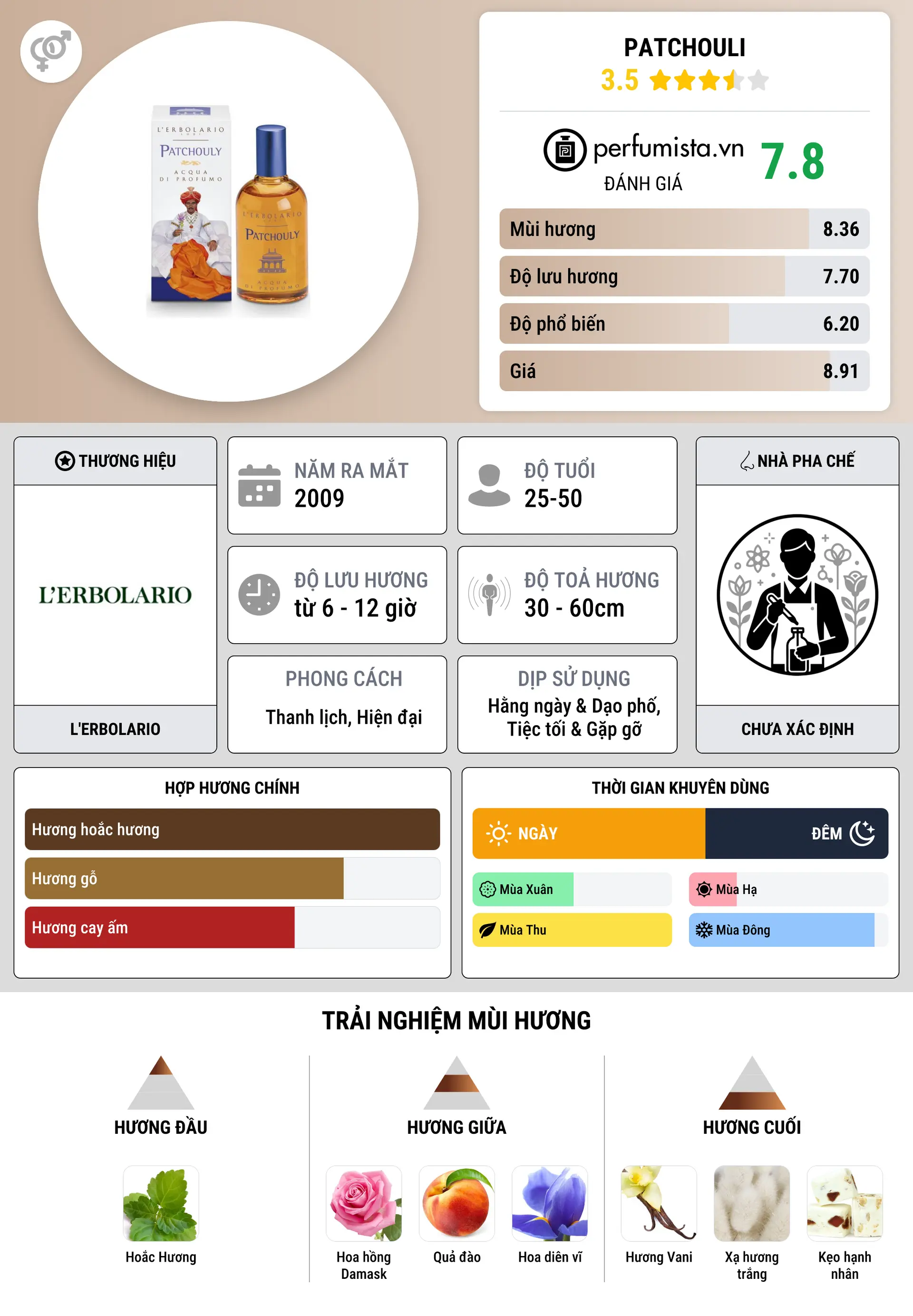 L'ERBOLARIO
PATCHOULY
ACQUA DI PROFUMO

L'ERBOLARIO
PATCHOULY
ACQUA DI PROFUMO

PATCHOULI
3.5

perfumista.vn
ĐÁNH GIÁ
7.8

| Mùi hương | 8.36 |
|---|---|
| Độ lưu hương | 7.70 |
| Độ phổ biến | 6.20 |
| Giá | 8.91 |

THƯƠNG HIỆU
L'ERBOLARIO
L'ERBOLARIO

NĂM RA MẮT
2009

ĐỘ TUỔI
25-50

ĐỘ LƯU HƯƠNG
từ 6 - 12 giờ

ĐỘ TOẢ HƯƠNG
30 - 60cm

PHONG CÁCH
Thanh lịch, Hiện đại

DỊP SỬ DỤNG
Hằng ngày & Dạo phố, Tiệc tối & Gặp gỡ

NHÀ PHA CHẾ
CHƯA XÁC ĐỊNH

HỢP HƯƠNG CHÍNH
Hương hoắc hương
Hương gỗ
Hương cay ấm

THỜI GIAN KHUYÊN DÙNG
NGÀY
ĐÊM
Mùa Xuân
Mùa Hạ
Mùa Thu
Mùa Đông

TRẢI NGHIỆM MÙI HƯƠNG

HƯƠNG ĐẦU
Hoắc Hương

HƯƠNG GIỮA
Hoa hồng Damask
Quả đào
Hoa diên vĩ

HƯƠNG CUỐI
Hương Vani
Xạ hương trắng
Kẹo hạnh nhân